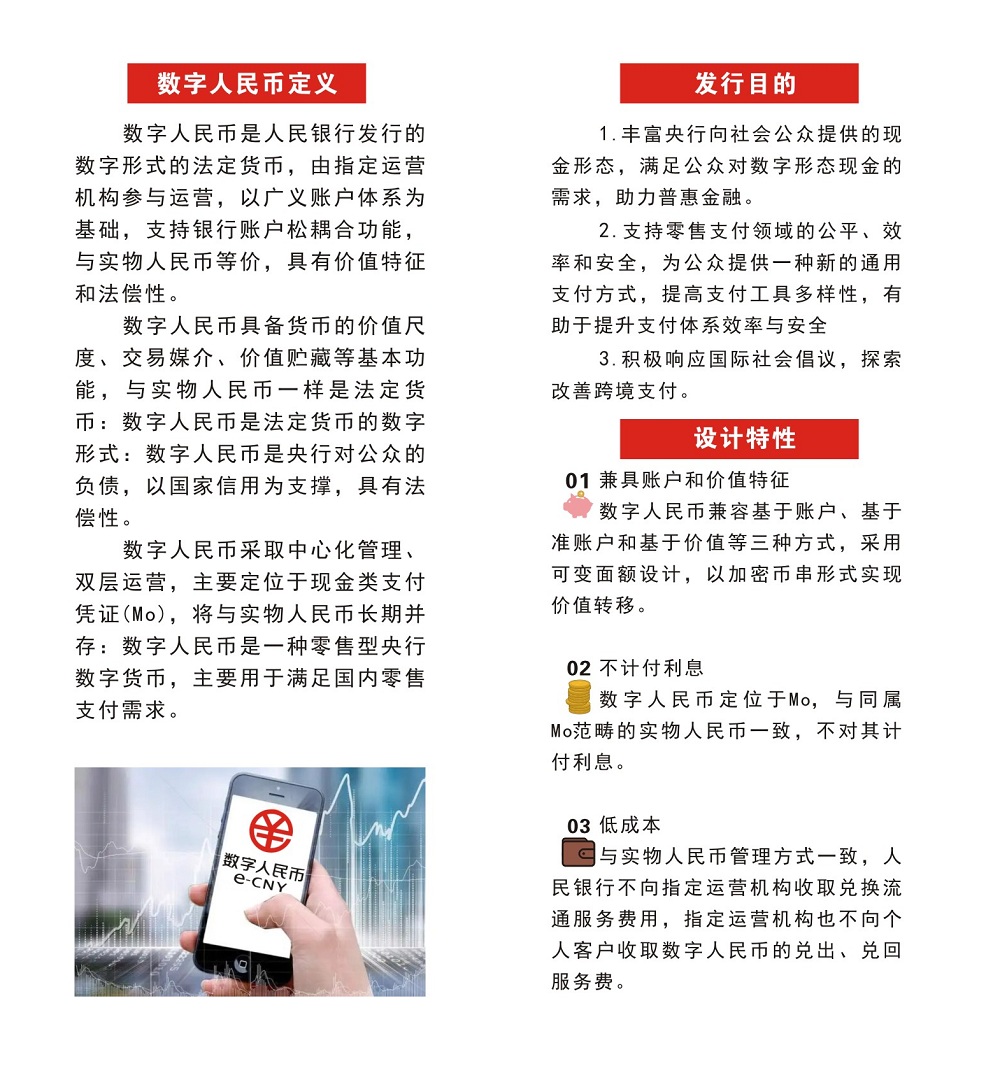 数字人民币定义

数字人民币是人民银行发行的数字形式的法定货币，由指定运营机构参与运营，以广义账户体系为基础，支持银行账户松耦合功能，与实物人民币等价，具有价值特征和法偿性。

数字人民币具备货币的价值尺度、交易媒介、价值贮藏等基本功能，与实物人民币一样是法定货币：数字人民币是法定货币的数字形式：数字人民币是央行对公众的负债，以国家信用为支撑，具有法偿性。

数字人民币采取中心化管理、双层运营，主要定位于现金类支付凭证(Mo)，将与实物人民币长期并存：数字人民币是一种零售型央行数字货币，主要用于满足国内零售支付需求。

数字人民币
e-CNY

发行目的

1.丰富央行向社会公众提供的现金形态，满足公众对数字形态现金的需求，助力普惠金融。

2.支持零售支付领域的公平、效率和安全，为公众提供一种新的通用支付方式，提高支付工具多样性，有助于提升支付体系效率与安全

3.积极响应国际社会倡议，探索改善跨境支付。

设计特性

01 兼具账户和价值特征
数字人民币兼容基于账户、基于准账户和基于价值等三种方式，采用可变面额设计，以加密币串形式实现价值转移。

02 不计付利息
数字人民币定位于Mo，与同属Mo范畴的实物人民币一致，不对其计付利息。

03 低成本
与实物人民币管理方式一致，人民银行不向指定运营机构收取兑换流通服务费用，指定运营机构也不向个人客户收取数字人民币的兑出、兑回服务费。